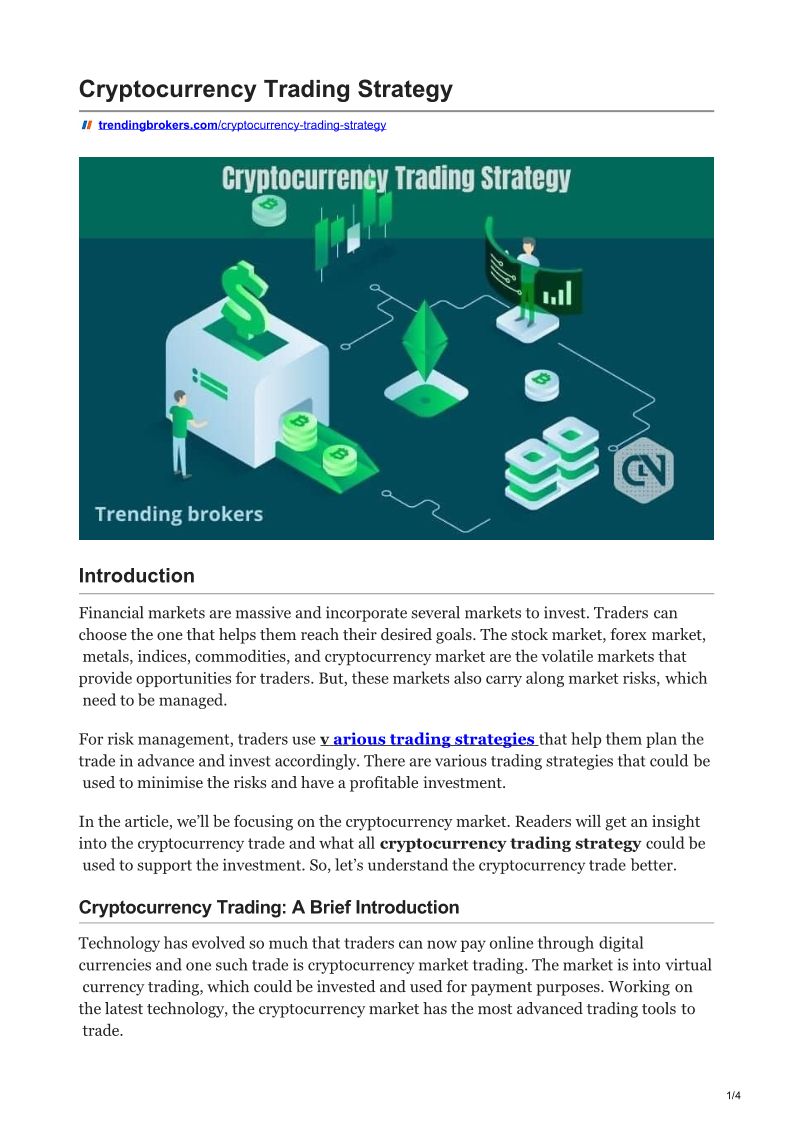 Cryptocurrency Trading Strategy

trendingbrokers.com/cryptocurrency-trading-strategy

Cryptocurrency Trading Strategy

Trending brokers

Introduction

Financial markets are massive and incorporate several markets to invest. Traders can choose the one that helps them reach their desired goals. The stock market, forex market, metals, indices, commodities, and cryptocurrency market are the volatile markets that provide opportunities for traders. But, these markets also carry along market risks, which need to be managed.

For risk management, traders use v arious trading strategies that help them plan the trade in advance and invest accordingly. There are various trading strategies that could be used to minimise the risks and have a profitable investment.

In the article, we'll be focusing on the cryptocurrency market. Readers will get an insight into the cryptocurrency trade and what all cryptocurrency trading strategy could be used to support the investment. So, let's understand the cryptocurrency trade better.

Cryptocurrency Trading: A Brief Introduction

Technology has evolved so much that traders can now pay online through digital currencies and one such trade is cryptocurrency market trading. The market is into virtual currency trading, which could be invested and used for payment purposes. Working on the latest technology, the cryptocurrency market has the most advanced trading tools to trade.

1/4